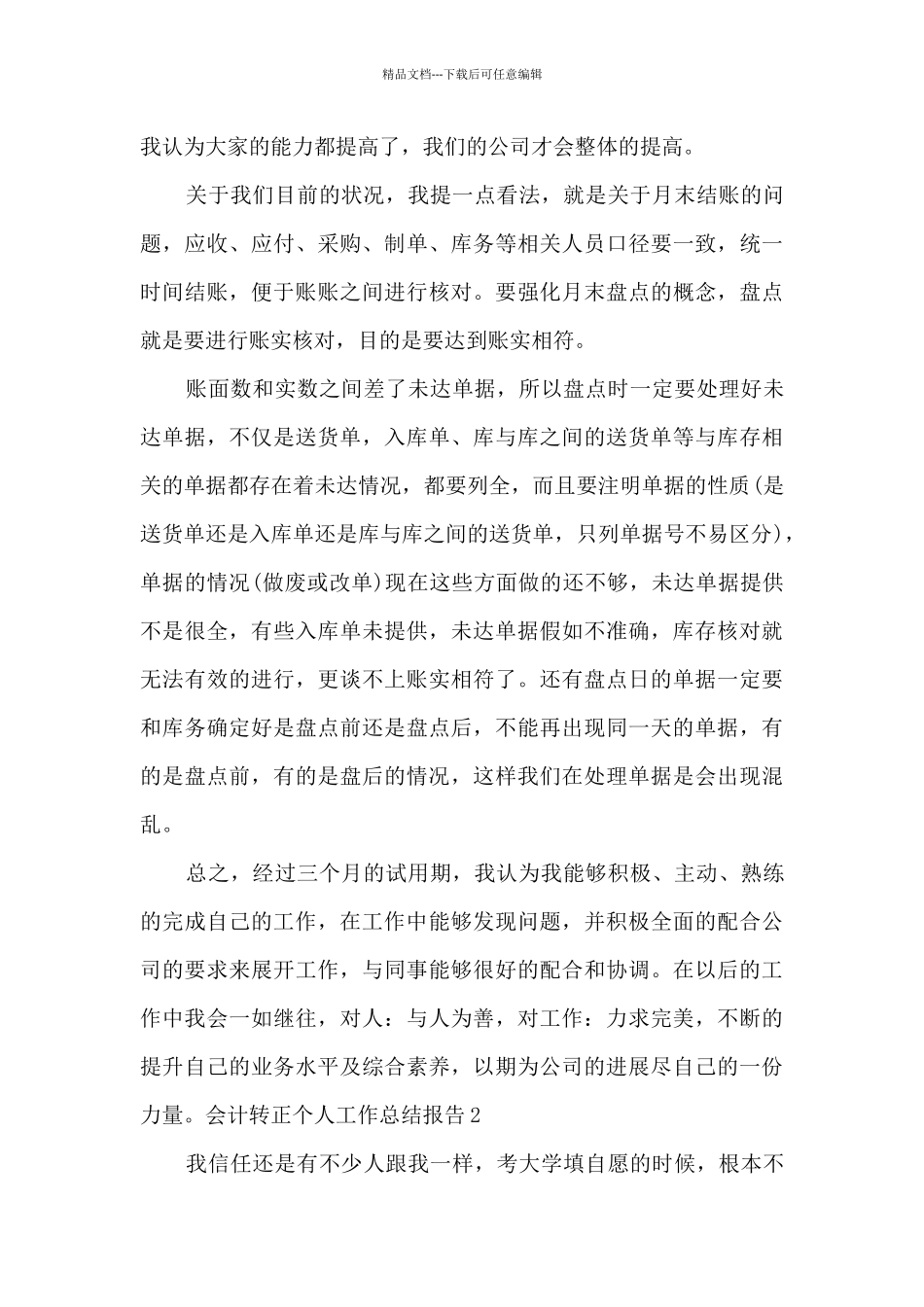 精品文档---下载后可任意编辑

我认为大家的能力都提高了，我们的公司才会整体的提高。

关于我们目前的状况，我提一点看法，就是关于月末结账的问题，应收、应付、采购、制单、库务等相关人员口径要一致，统一时间结账，便于账账之间进行核对。要强化月末盘点的概念，盘点就是要进行账实核对，目的是要达到账实相符。

账面数和实数之间差了未达单据，所以盘点时一定要处理好未达单据，不仅是送货单，入库单、库与库之间的送货单等与库存相关的单据都存在着未达情况，都要列全，而且要注明单据的性质(是送货单还是入库单还是库与库之间的送货单，只列单据号不易区分)，单据的情况(做废或改单)现在这些方面做的还不够，未达单据提供不是很全，有些入库单未提供，未达单据假如不准确，库存核对就无法有效的进行，更谈不上账实相符了。还有盘点日的单据一定要和库务确定好是盘点前还是盘点后，不能再出现同一天的单据，有的是盘点前，有的是盘后的情况，这样我们在处理单据是会出现混乱。

总之，经过三个月的试用期，我认为我能够积极、主动、熟练的完成自己的工作，在工作中能够发现问题，并积极全面的配合公司的要求来展开工作，与同事能够很好的配合和协调。在以后的工作中我会一如继往，对人：与人为善，对工作：力求完美，不断的提升自己的业务水平及综合素养，以期为公司的进展尽自己的一份力量。会计转正个人工作总结报告2

我信任还是有不少人跟我一样，考大学填自愿的时候，根本不